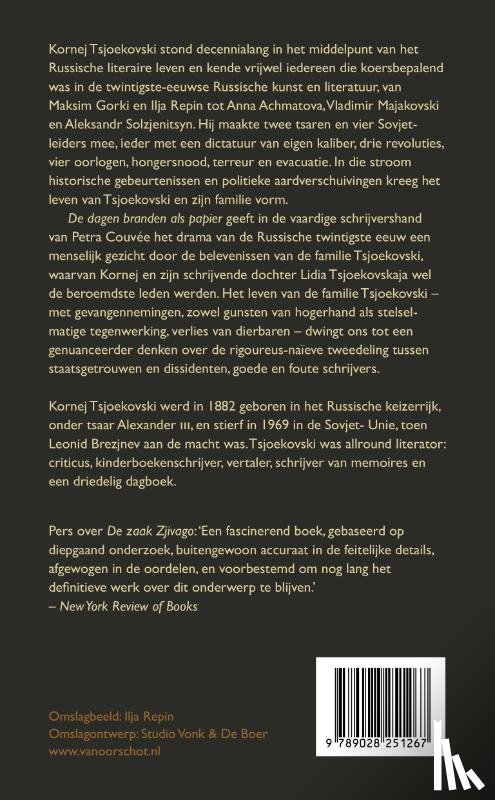 Kornej Tsjoekovski stond decennialang in het middelpunt van het Russische literaire leven en kende vrijwel iedereen die koersbepalend was in de twintigste-eeuwse Russische kunst en literatuur, van Maksim Gorki en Ilja Repin tot Anna Achmatova, Vladimir Majakovski en Aleksandr Solzjenitsyn. Hij maakte twee tsaren en vier Sovjetleiders mee, ieder met een dictatuur van eigen kaliber, drie revoluties, vier oorlogen, hongersnood, terreur en evacuatie. In die stroom historische gebeurtenissen en politieke aardverschuivingen kreeg het leven van Tsjoekovski en zijn familie vorm.

De dagen branden als papier geeft in de vaardige schrijvershand van Petra Couvée het drama van de Russische twintigste eeuw een menselijk gezicht door de belevenissen van de familie Tsjoekovski, waarvan Kornej en zijn schrijvende dochter Lidia Tsjoekovskaja wel de beroemdste leden werden. Het leven van de familie Tsjoekovski – met gevangennemingen, zowel gunsten van hogerhand als stelselmatige tegenwerking, verlies van dierbaren – dwingt ons tot een genuanceerder denken over de rigoureus-naïeve tweedeling tussen staatsgetrouwen en dissidenten, goede en foute schrijvers.

Kornej Tsjoekovski werd in 1882 geboren in het Russische keizerrijk, onder tsaar Alexander III, en stierf in 1969 in de Sovjet- Unie, toen Leonid Brezjnev aan de macht was. Tsjoekovski was allround literator: criticus, kinderboekenschrijver, vertaler, schrijver van memoires en een driedelig dagboek.

Pers over De zaak Zjivago: 'Een fascinerend boek, gebaseerd op diepgaand onderzoek, buitengewoon accuraat in de feitelijke details, afgewogen in de oordelen, en voorbestemd om nog lang het definitieve werk over dit onderwerp te blijven.'
– New York Review of Books

Omslagbeeld: Ilja Repin
Omslagontwerp: Studio Vonk & De Boer
www.vanoorschot.nl

9 789028 251267